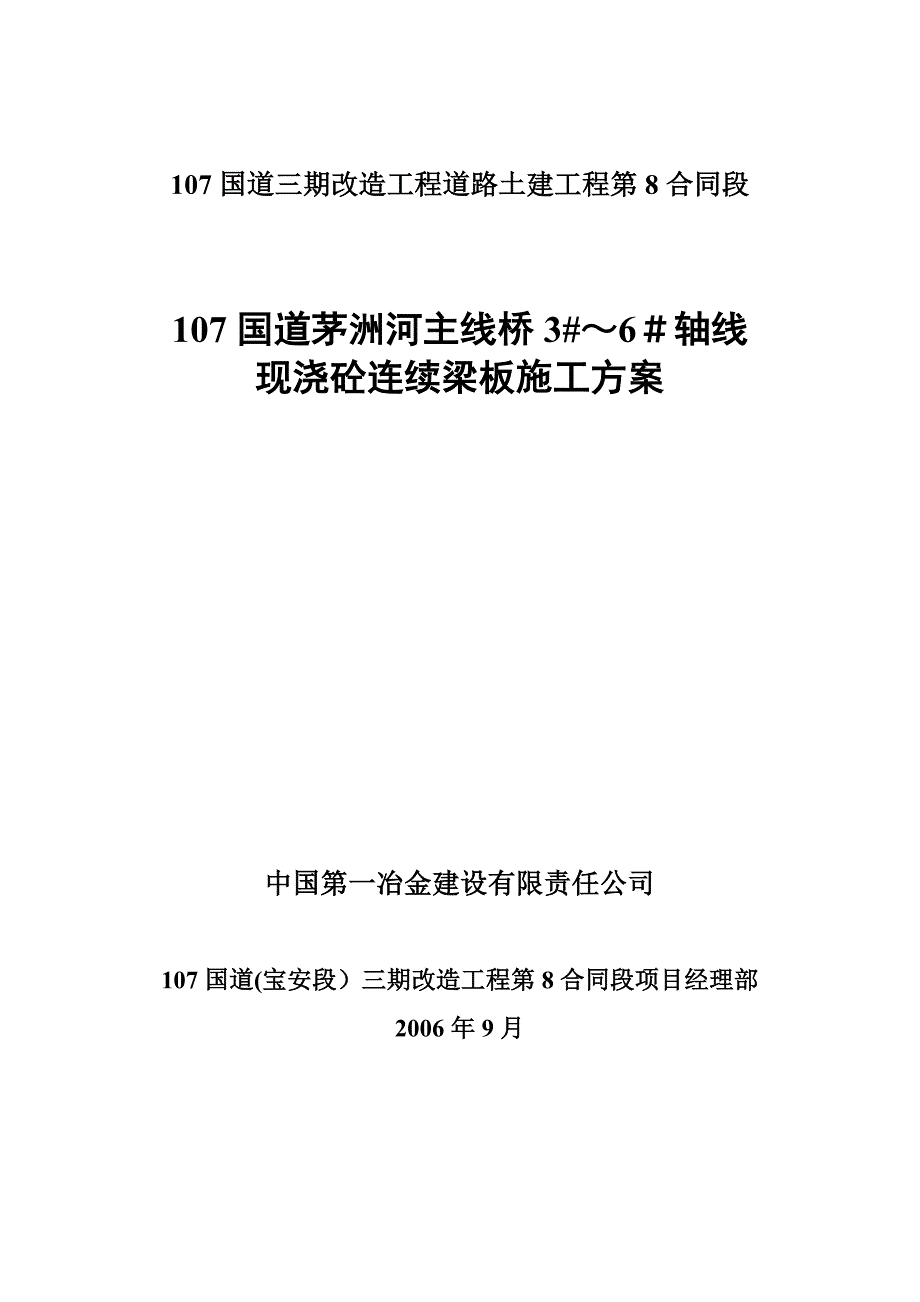 107 国道三期改造工程道路土建工程第 8 合同段

107 国道茅洲河主线桥 3#～6＃轴线
现浇砼连续梁板施工方案

中国第一冶金建设有限责任公司

107 国道(宝安段）三期改造工程第 8 合同段项目经理部

2006 年 9 月